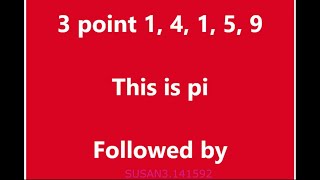 3 point 1, 4, 1, 5, 9

This is pi

Followed by

SUSAN3.141592